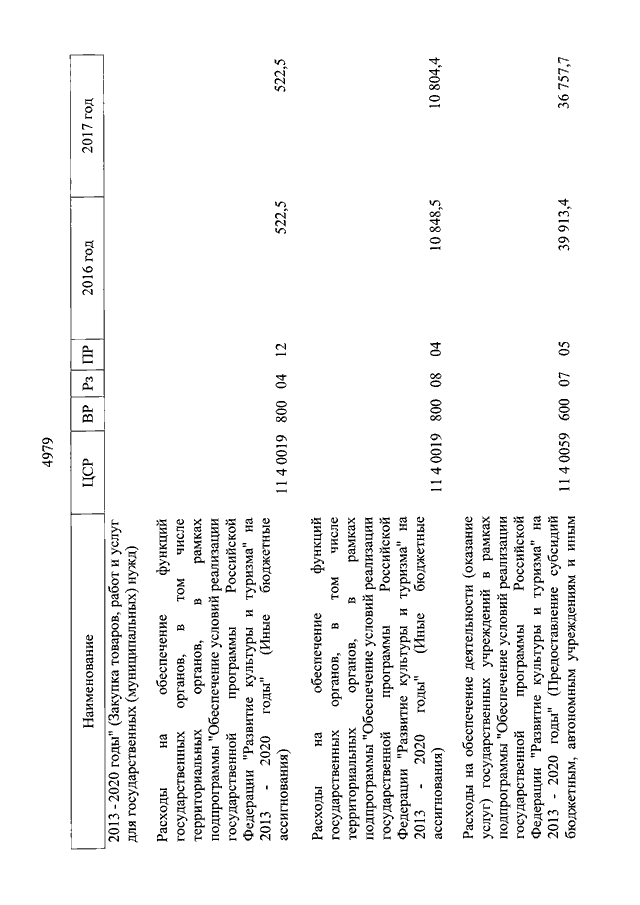 4979

| Наименование | ЦСР | ВР | Рз | ПР | 2016 год | 2017 год |
|---|---|---|---|---|---|---|
| 2013 - 2020 годы" (Закупка товаров, работ и услуг для государственных (муниципальных) нужд) | | | | | | |
| Расходы на обеспечение функций государственных органов, в том числе территориальных органов, в рамках подпрограммы "Обеспечение условий реализации государственной программы Российской Федерации "Развитие культуры и туризма" на 2013 - 2020 годы" (Иные бюджетные ассигнования) | 11 4 0019 | 800 | 04 | 12 | 522,5 | 522,5 |
| Расходы на обеспечение функций государственных органов, в том числе территориальных органов, в рамках подпрограммы "Обеспечение условий реализации государственной программы Российской Федерации "Развитие культуры и туризма" на 2013 - 2020 годы" (Иные бюджетные ассигнования) | 11 4 0019 | 800 | 08 | 04 | 10 848,5 | 10 804,4 |
| Расходы на обеспечение деятельности (оказание услуг) государственных учреждений в рамках подпрограммы "Обеспечение условий реализации государственной программы Российской Федерации "Развитие культуры и туризма" на 2013 - 2020 годы" (Предоставление субсидий бюджетным, автономным учреждениям и иным | 11 4 0059 | 600 | 07 | 05 | 39 913,4 | 36 757,7 |